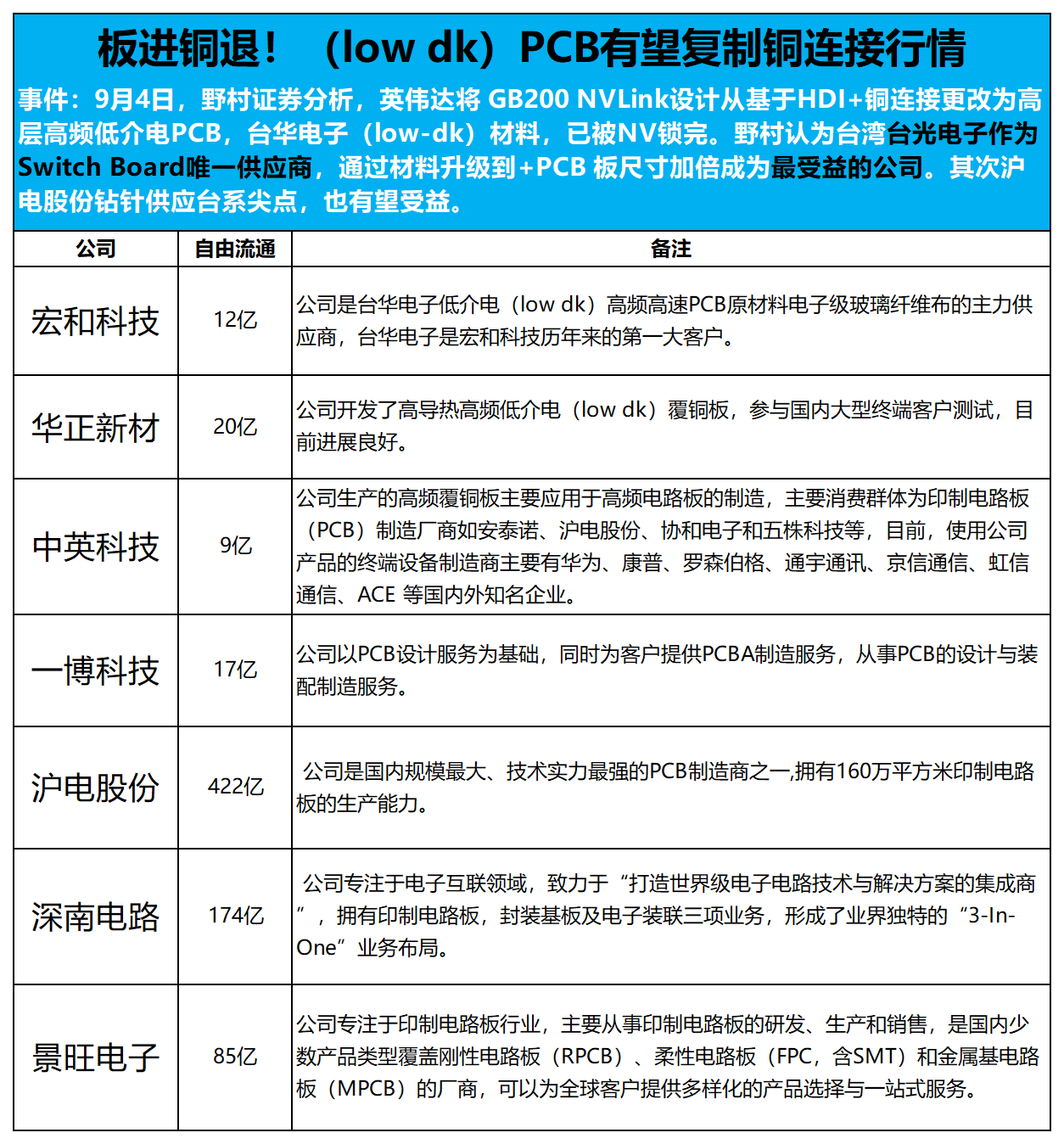 板进铜退！（low dk）PCB有望复制铜连接行情

事件：9月4日，野村证券分析，英伟达将 GB200 NVLink设计从基于HDI+铜连接更改为高层高频低介电PCB，台华电子（low-dk）材料，已被NV锁完。野村认为台湾台光电子作为Switch Board唯一供应商，通过材料升级到+PCB 板尺寸加倍成为最受益的公司。其次沪电股份钻针供应台系尖点，也有望受益。

| 公司 | 自由流通 | 备注 |
|---|---|---|
| 宏和科技 | 12亿 | 公司是台华电子低介电（low dk）高频高速PCB原材料电子级玻璃纤维布的主力供应商，台华电子是宏和科技历年来的第一大客户。 |
| 华正新材 | 20亿 | 公司开发了高导热高频低介电（low dk）覆铜板，参与国内大型终端客户测试，目前进展良好。 |
| 中英科技 | 9亿 | 公司生产的高频覆铜板主要应用于高频电路板的制造，主要消费群体为印制电路板（PCB）制造厂商如安泰诺、沪电股份、协和电子和五株科技等，目前，使用公司产品的终端设备制造商主要有华为、康普、罗森伯格、通宇通讯、京信通信、虹信通信、ACE 等国内外知名企业。 |
| 一博科技 | 17亿 | 公司以PCB设计服务为基础，同时为客户提供PCBA制造服务，从事PCB的设计与装配制造服务。 |
| 沪电股份 | 422亿 | 公司是国内规模最大、技术实力最强的PCB制造商之一,拥有160万平方米印制电路板的生产能力。 |
| 深南电路 | 174亿 | 公司专注于电子互联领域，致力于“打造世界级电子电路技术与解决方案的集成商”，拥有印制电路板，封装基板及电子装联三项业务，形成了业界独特的“3-In-One”业务布局。 |
| 景旺电子 | 85亿 | 公司专注于印制电路板行业，主要从事印制电路板的研发、生产和销售，是国内少数产品类型覆盖刚性电路板（RPCB）、柔性电路板（FPC，含SMT）和金属基电路板（MPCB）的厂商，可以为全球客户提供多样化的产品选择与一站式服务。 |